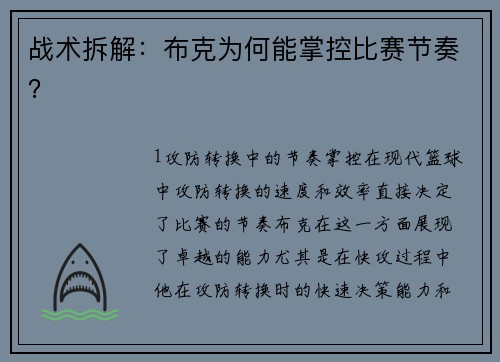 战术拆解：布克为何能掌控比赛节奏？

1攻防转换中的节奏掌控在现代篮球中攻防转换的速度和效率直接决定了比赛的节奏布克在这一方面展现了卓越的能力尤其是在快攻过程中他在攻防转换时的快速决策能力和